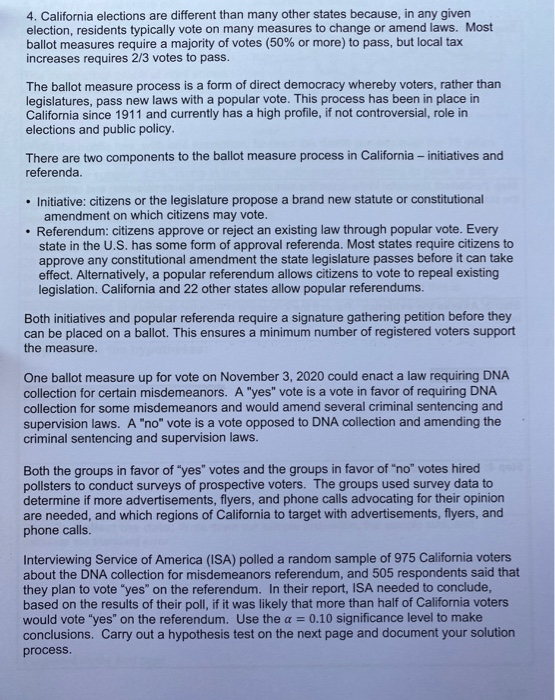 4. California elections are different than many other states because, in any given election, residents typically vote on many measures to change or amend laws. Most ballot measures require a majority of votes (50% or more) to pass, but local tax increases requires 2/3 votes to pass.

The ballot measure process is a form of direct democracy whereby voters, rather than legislatures, pass new laws with a popular vote. This process has been in place in California since 1911 and currently has a high profile, if not controversial, role in elections and public policy.

There are two components to the ballot measure process in California – initiatives and referenda.

• Initiative: citizens or the legislature propose a brand new statute or constitutional amendment on which citizens may vote.
• Referendum: citizens approve or reject an existing law through popular vote. Every state in the U.S. has some form of approval referenda. Most states require citizens to approve any constitutional amendment the state legislature passes before it can take effect. Alternatively, a popular referendum allows citizens to vote to repeal existing legislation. California and 22 other states allow popular referendums.

Both initiatives and popular referenda require a signature gathering petition before they can be placed on a ballot. This ensures a minimum number of registered voters support the measure.

One ballot measure up for vote on November 3, 2020 could enact a law requiring DNA collection for certain misdemeanors. A "yes" vote is a vote in favor of requiring DNA collection for some misdemeanors and would amend several criminal sentencing and supervision laws. A "no" vote is a vote opposed to DNA collection and amending the criminal sentencing and supervision laws.

Both the groups in favor of "yes" votes and the groups in favor of "no" votes hired pollsters to conduct surveys of prospective voters. The groups used survey data to determine if more advertisements, flyers, and phone calls advocating for their opinion are needed, and which regions of California to target with advertisements, flyers, and phone calls.

Interviewing Service of America (ISA) polled a random sample of 975 California voters about the DNA collection for misdemeanors referendum, and 505 respondents said that they plan to vote "yes" on the referendum. In their report, ISA needed to conclude, based on the results of their poll, if it was likely that more than half of California voters would vote "yes" on the referendum. Use the $\alpha = 0.10$ significance level to make conclusions. Carry out a hypothesis test on the next page and document your solution process.